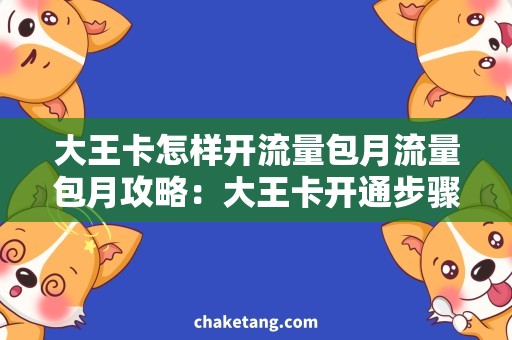 大王卡怎样开流量包月流量包月攻略：大王卡开通步骤

chaketang.com